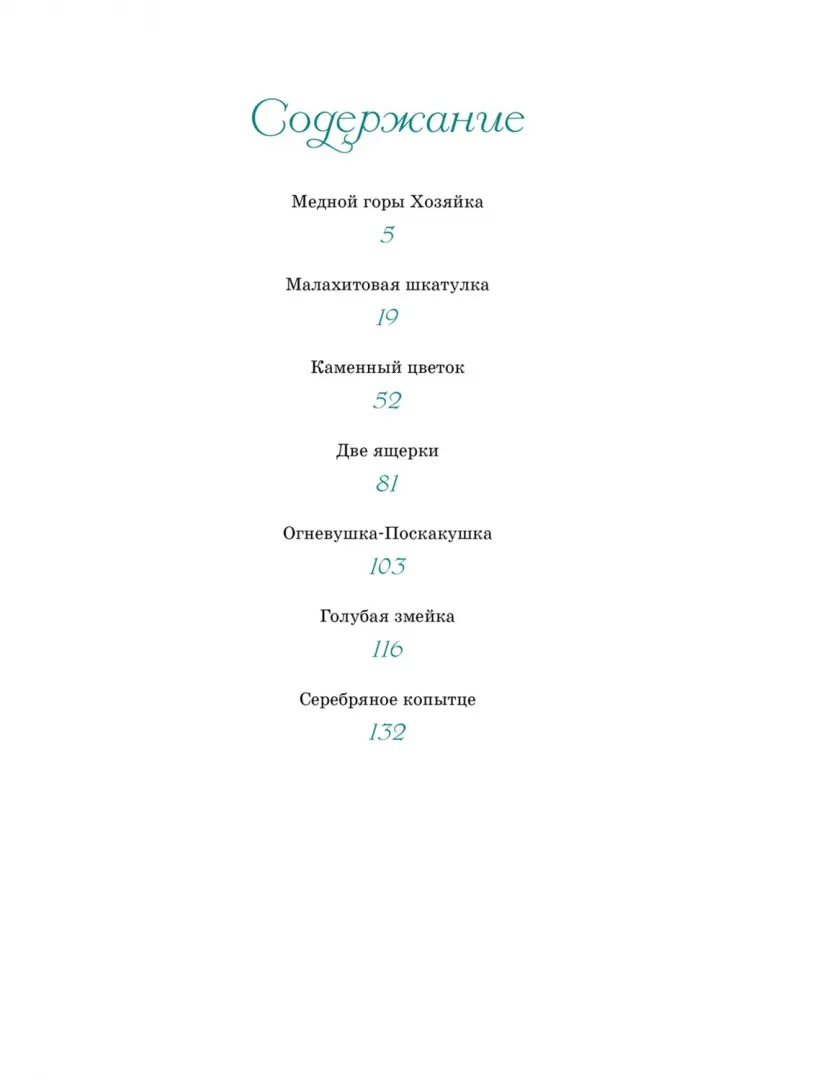 Содержание

Медной горы Хозяйка

5

Малахитовая шкатулка

19

Каменный цветок

52

Две ящерки

81

Огневушка-Поскакушка

103

Голубая змейка

116

Серебряное копытце

132